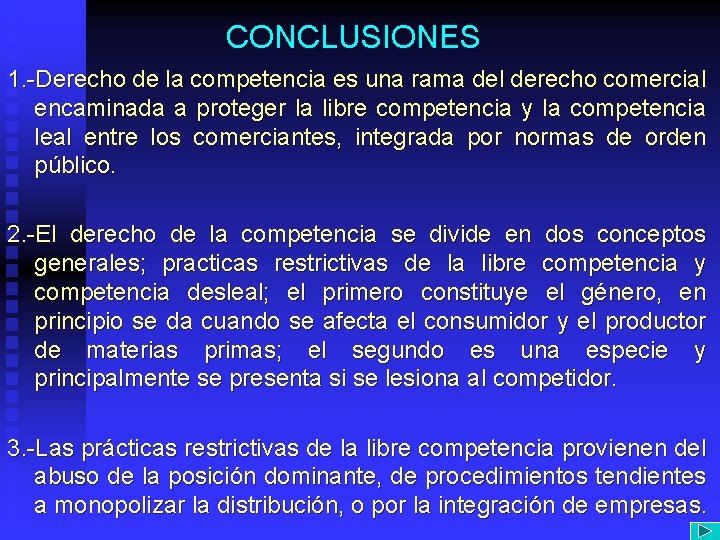 CONCLUSIONES

1.-Derecho de la competencia es una rama del derecho comercial encaminada a proteger la libre competencia y la competencia leal entre los comerciantes, integrada por normas de orden público.

2.-El derecho de la competencia se divide en dos conceptos generales; practicas restrictivas de la libre competencia y competencia desleal; el primero constituye el género, en principio se da cuando se afecta el consumidor y el productor de materias primas; el segundo es una especie y principalmente se presenta si se lesiona al competidor.

3.-Las prácticas restrictivas de la libre competencia provienen del abuso de la posición dominante, de procedimientos tendientes a monopolizar la distribución, o por la integración de empresas.